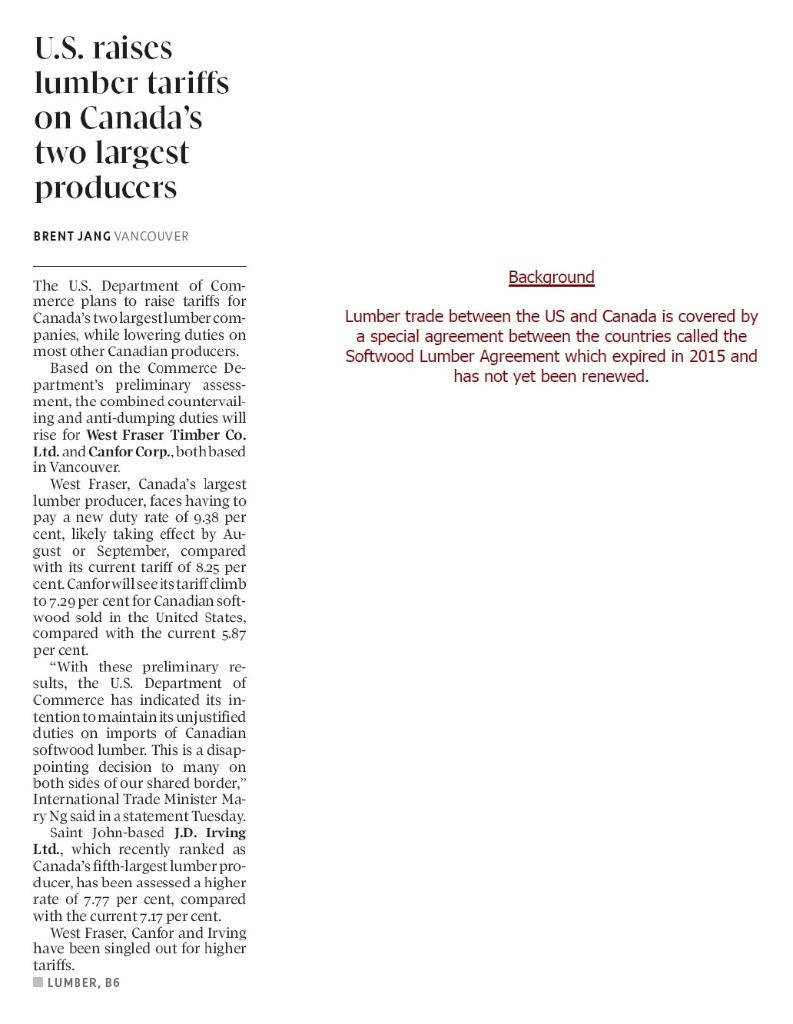 U.S. raises lumber tariffs on Canada's two largest producers

BRENT JANG VANCOUVER

The U.S. Department of Commerce plans to raise tariffs for Canada's two largest lumber companies, while lowering duties on most other Canadian producers.

Based on the Commerce Department's preliminary assessment, the combined countervailing and anti-dumping duties will rise for West Fraser Timber Co. Ltd. and Canfor Corp., both based in Vancouver.

West Fraser, Canada's largest lumber producer, faces having to pay a new duty rate of 9.38 per cent, likely taking effect by August or September, compared with its current tariff of 8.25 per cent. Canfor will see its tariff climb to 7.29 per cent for Canadian softwood sold in the United States, compared with the current 5.87 per cent.

"With these preliminary results, the U.S. Department of Commerce has indicated its intention to maintain its unjustified duties on imports of Canadian softwood lumber. This is a disappointing decision to many on both sides of our shared border," International Trade Minister Mary Ng said in a statement Tuesday.

Saint John-based J.D. Irving Ltd., which recently ranked as Canada's fifth-largest lumber producer, has been assessed a higher rate of 7.77 per cent, compared with the current 7.17 per cent.

West Fraser, Canfor and Irving have been singled out for higher tariffs.

LUMBER, B6

Background

Lumber trade between the US and Canada is covered by a special agreement between the countries called the Softwood Lumber Agreement which expired in 2015 and has not yet been renewed.